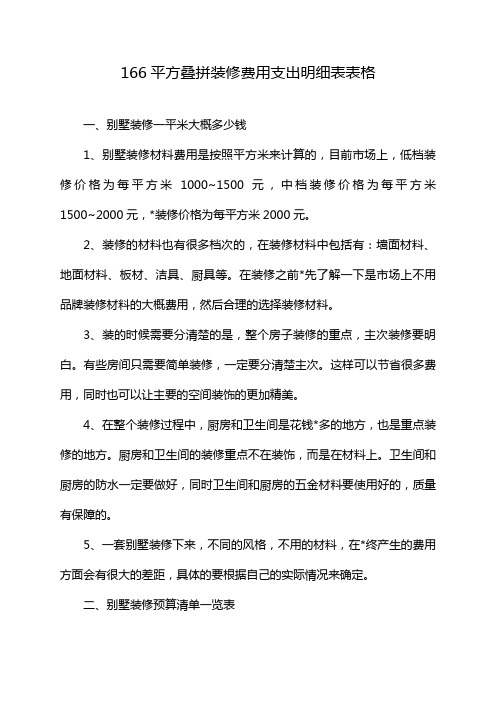 166 平方叠拼装修费用支出明细表表格

一、别墅装修一平米大概多少钱

1、别墅装修材料费用是按照平方米来计算的，目前市场上，低档装修价格为每平方米 1000~1500 元，中档装修价格为每平方米 1500~2000 元，*装修价格为每平方米 2000 元。

2、装修的材料也有很多档次的，在装修材料中包括有：墙面材料、地面材料、板材、洁具、厨具等。在装修之前*先了解一下是市场上不用品牌装修材料的大概费用，然后合理的选择装修材料。

3、装的时候需要分清楚的是，整个房子装修的重点，主次装修要明白。有些房间只需要简单装修，一定要分清楚主次。这样可以节省很多费用，同时也可以让主要的空间装饰的更加精美。

4、在整个装修过程中，厨房和卫生间是花钱*多的地方，也是重点装修的地方。厨房和卫生间的装修重点不在装饰，而是在材料上。卫生间和厨房的防水一定要做好，同时卫生间和厨房的五金材料要使用好的，质量有保障的。

5、一套别墅装修下来，不同的风格，不用的材料，在*终产生的费用方面会有很大的差距，具体的要根据自己的实际情况来确定。

二、别墅装修预算清单一览表